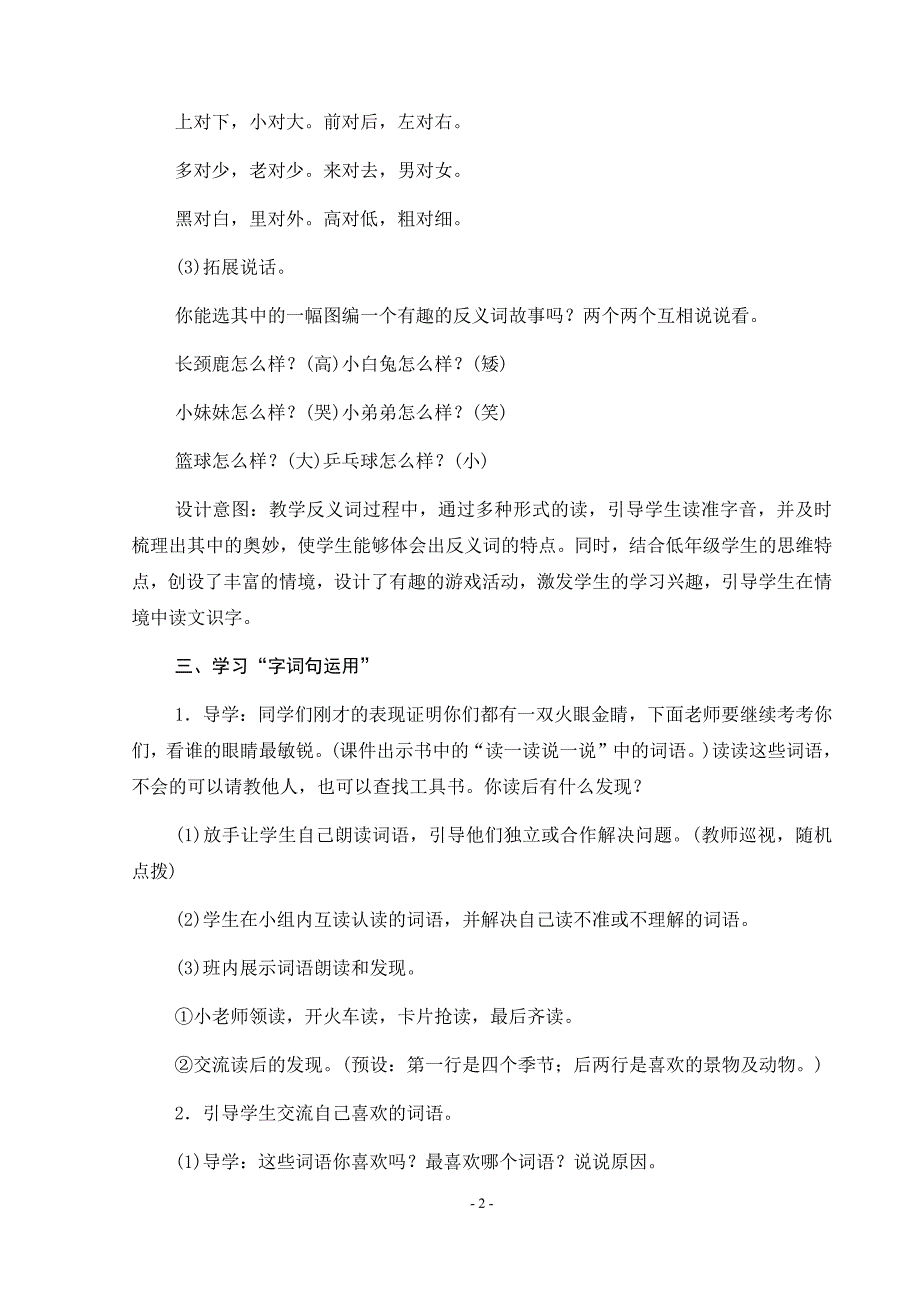 上对下，小对大。前对后，左对右。

多对少，老对少。来对去，男对女。

黑对白，里对外。高对低，粗对细。

(3)拓展说话。

你能选其中的一幅图编一个有趣的反义词故事吗？两个两个互相说说看。

长颈鹿怎么样？(高)小白兔怎么样？(矮)

小妹妹怎么样？(哭)小弟弟怎么样？(笑)

篮球怎么样？(大)乒乓球怎么样？(小)

设计意图：教学反义词过程中，通过多种形式的读，引导学生读准字音，并及时梳理出其中的奥妙，使学生能够体会出反义词的特点。同时，结合低年级学生的思维特点，创设了丰富的情境，设计了有趣的游戏活动，激发学生的学习兴趣，引导学生在情境中读文识字。

三、学习“字词句运用”

1．导学：同学们刚才的表现证明你们都有一双火眼金睛，下面老师要继续考考你们，看谁的眼睛最敏锐。(课件出示书中的“读一读说一说”中的词语。)读读这些词语，不会的可以请教他人，也可以查找工具书。你读后有什么发现？

(1)放手让学生自己朗读词语，引导他们独立或合作解决问题。(教师巡视，随机点拨)

(2)学生在小组内互读认读的词语，并解决自己读不准或不理解的词语。

(3)班内展示词语朗读和发现。

①小老师领读，开火车读，卡片抢读，最后齐读。

②交流读后的发现。(预设：第一行是四个季节；后两行是喜欢的景物及动物。)

2．引导学生交流自己喜欢的词语。

(1)导学：这些词语你喜欢吗？最喜欢哪个词语？说说原因。

- 2 -